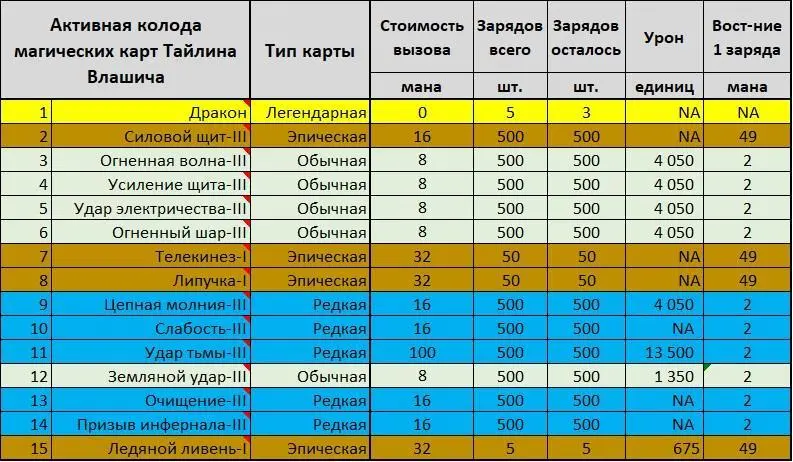 | | Активная колода магических карт Тайлина Влашича | Тип карты | Стоимость вызова | Зарядов всего | Зарядов осталось | Урон | Вост-ние 1 заряда |
|---|---|---|---|---|---|---|---|
| | | | мана | шт. | шт. | единиц | мана |
| 1 | Дракон | Легендарная | 0 | 5 | 3 | NA | NA |
| 2 | Силовой щит-III | Эпическая | 16 | 500 | 500 | NA | 49 |
| 3 | Огненная волна-III | Обычная | 8 | 500 | 500 | 4 050 | 2 |
| 4 | Усиление щита-III | Обычная | 8 | 500 | 500 | 4 050 | 2 |
| 5 | Удар электричества-III | Обычная | 8 | 500 | 500 | 4 050 | 2 |
| 6 | Огненный шар-III | Обычная | 8 | 500 | 500 | 4 050 | 2 |
| 7 | Телекинез-I | Эпическая | 32 | 50 | 50 | NA | 49 |
| 8 | Липучка-I | Эпическая | 32 | 50 | 50 | NA | 49 |
| 9 | Цепная молния-III | Редкая | 16 | 500 | 500 | 4 050 | 2 |
| 10 | Слабость-III | Редкая | 16 | 500 | 500 | NA | 2 |
| 11 | Удар тьмы-III | Редкая | 100 | 500 | 500 | 13 500 | 2 |
| 12 | Земляной удар-III | Обычная | 8 | 500 | 500 | 1 350 | 2 |
| 13 | Очищение-III | Редкая | 16 | 500 | 500 | NA | 2 |
| 14 | Призыв инфернала-III | Редкая | 16 | 500 | 500 | NA | 2 |
| 15 | Ледяной ливень-I | Эпическая | 32 | 5 | 5 | 675 | 49 |